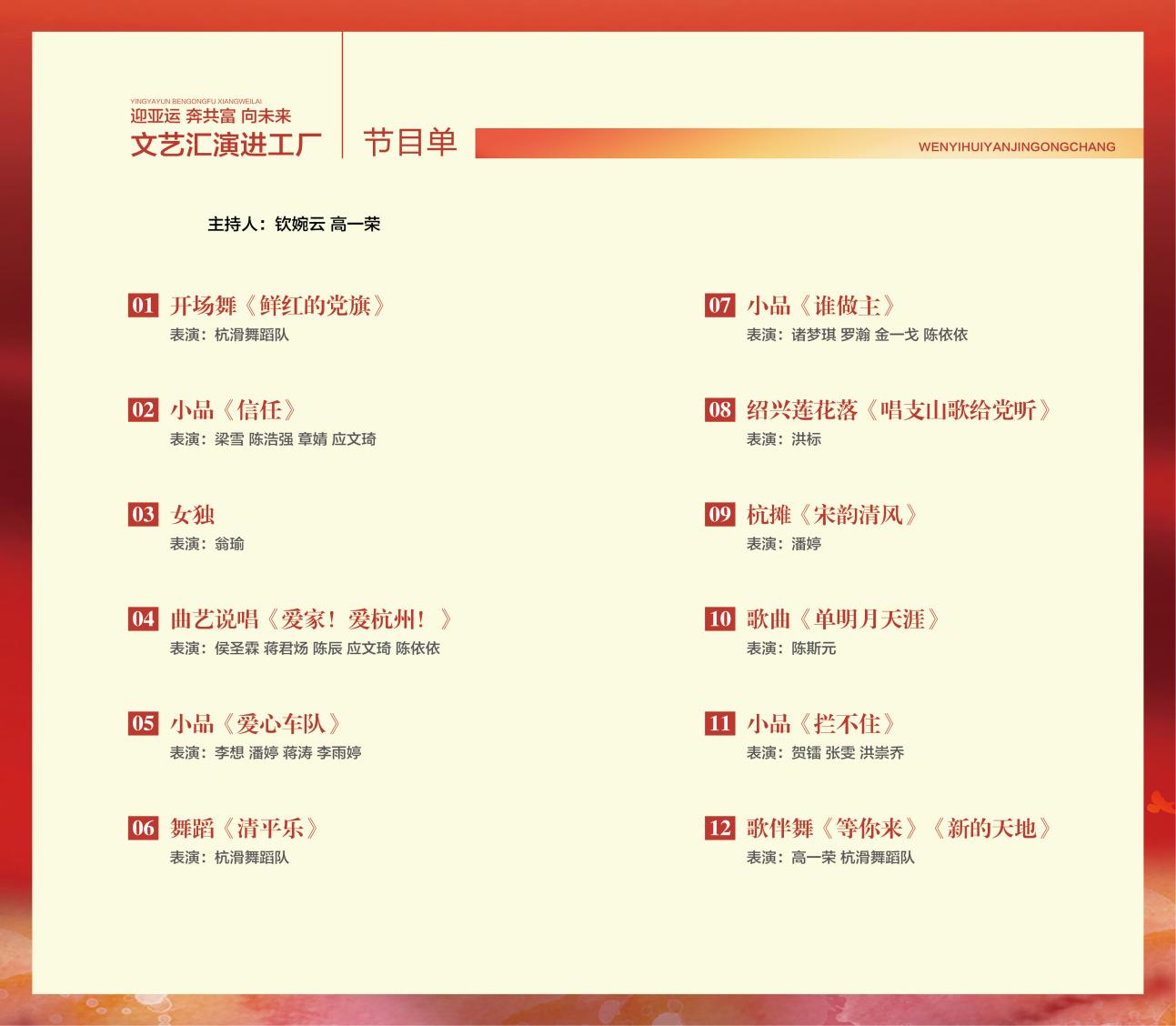 YINGYAYUN BENGONGFU XIANGWEILAI
迎亚运 奔共富 向未来
文艺汇演进工厂

节目单

WENYIHUIYANJINGONGCHANG

主持人：钦婉云 高一荣

01 开场舞《鲜红的党旗》
表演：杭滑舞蹈队

02 小品《信任》
表演：梁雪 陈浩强 章婧 应文琦

03 女独
表演：翁瑜

04 曲艺说唱《爱家！爱杭州！》
表演：侯圣霖 蒋君炀 陈辰 应文琦 陈依依

05 小品《爱心车队》
表演：李想 潘婷 蒋涛 李雨婷

06 舞蹈《清平乐》
表演：杭滑舞蹈队

07 小品《谁做主》
表演：诸梦琪 罗瀚 金一戈 陈依依

08 绍兴莲花落《唱支山歌给党听》
表演：洪标

09 杭摊《宋韵清风》
表演：潘婷

10 歌曲《单明月天涯》
表演：陈斯元

11 小品《拦不住》
表演：贺镭 张雯 洪崇乔

12 歌伴舞《等你来》《新的天地》
表演：高一荣 杭滑舞蹈队